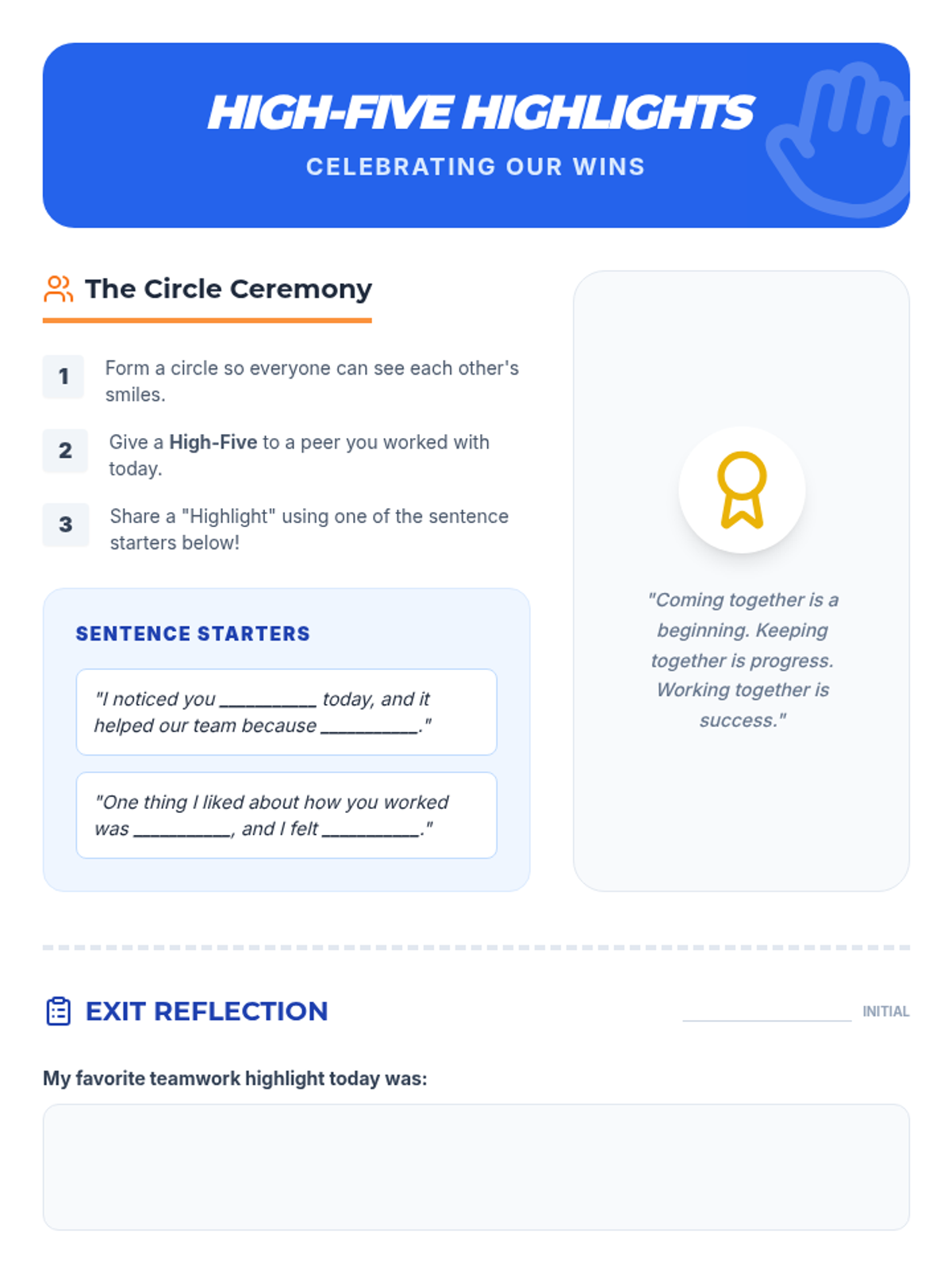 HIGH-FIVE HIGHLIGHTS

CELEBRATING OUR WINS

The Circle Ceremony

1 Form a circle so everyone can see each other's smiles.

2 Give a High-Five to a peer you worked with today.

3 Share a "Highlight" using one of the sentence starters below!

SENTENCE STARTERS

"I noticed you ____ today, and it helped our team because ____."

"One thing I liked about how you worked was ____, and I felt ____."

"Coming together is a beginning. Keeping together is progress. Working together is success."

EXIT REFLECTION

____ INITIAL

My favorite teamwork highlight today was: